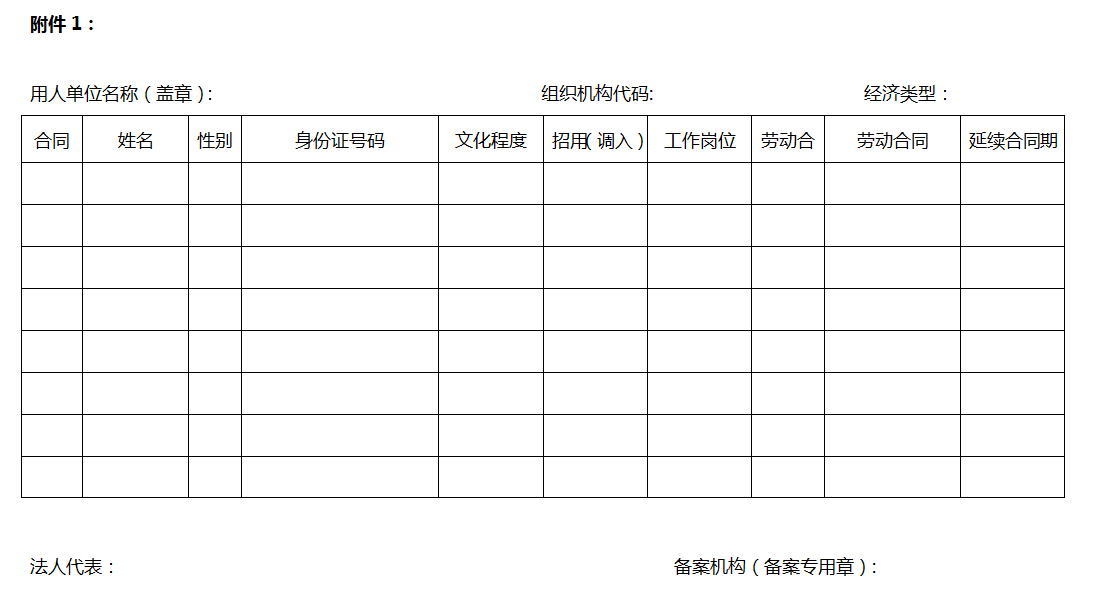 附件 1：

用人单位名称（盖章）: 组织机构代码: 经济类型：

| 合同 | 姓名 | 性别 | 身份证号码 | 文化程度 | 招用（调入） | 工作岗位 | 劳动合 | 劳动合同 | 延续合同期 |
|---|---|---|---|---|---|---|---|---|---|
| | | | | | | | | | |
| | | | | | | | | | |
| | | | | | | | | | |
| | | | | | | | | | |
| | | | | | | | | | |
| | | | | | | | | | |
| | | | | | | | | | |
| | | | | | | | | | |

法人代表： 备案机构（备案专用章）: